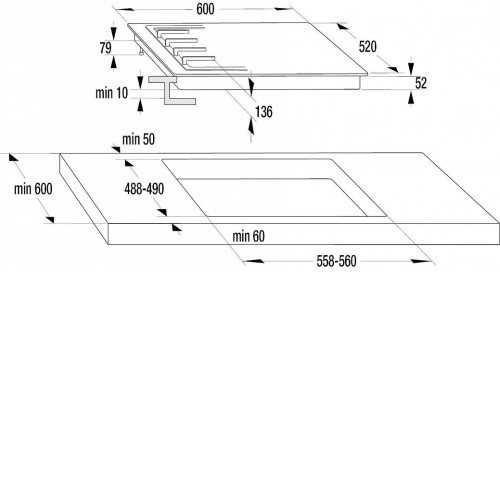 600
79
520
52
min 10
136
min 50
min 600
488-490
min 60
558-560